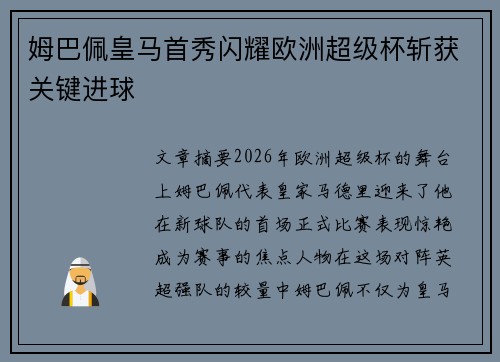 姆巴佩皇马首秀闪耀欧洲超级杯斩获关键进球

文章摘要2026年欧洲超级杯的舞台上姆巴佩代表皇家马德里迎来了他在新球队的首场正式比赛表现惊艳成为赛事的焦点人物在这场对阵英超强队的较量中姆巴佩不仅为皇马